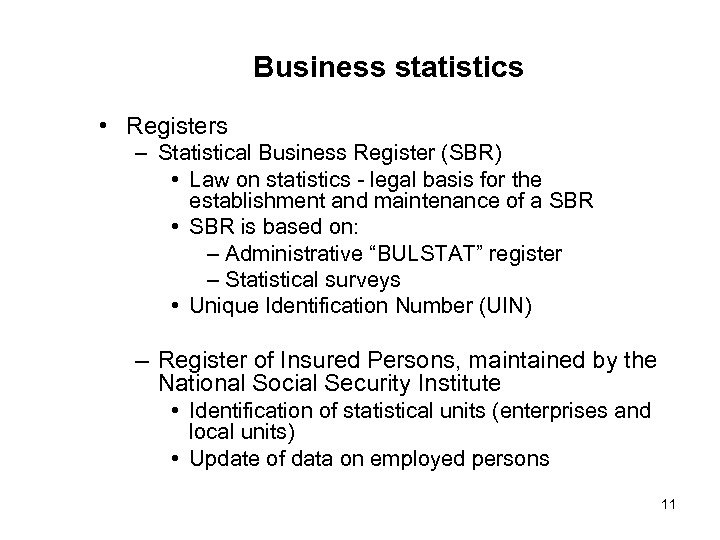 Business statistics

• Registers
– Statistical Business Register (SBR)
• Law on statistics - legal basis for the establishment and maintenance of a SBR
• SBR is based on:
– Administrative “BULSTAT” register
– Statistical surveys
• Unique Identification Number (UIN)

– Register of Insured Persons, maintained by the National Social Security Institute
• Identification of statistical units (enterprises and local units)
• Update of data on employed persons

11